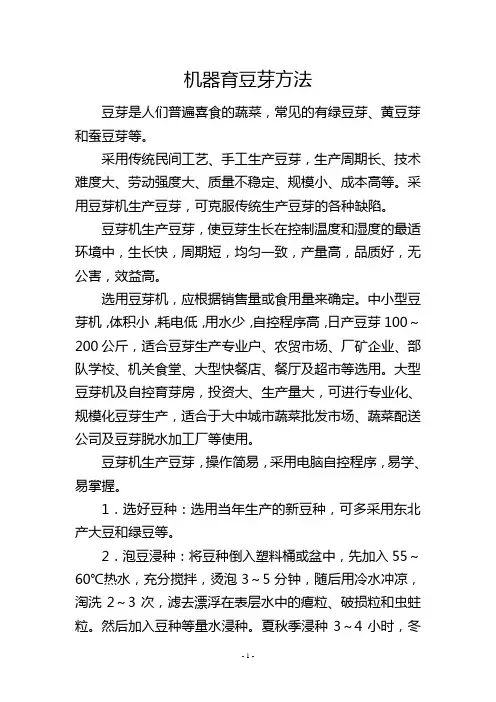 机器育豆芽方法

豆芽是人们普遍喜食的蔬菜，常见的有绿豆芽、黄豆芽和蚕豆芽等。

采用传统民间工艺、手工生产豆芽，生产周期长、技术难度大、劳动强度大、质量不稳定、规模小、成本高等。采用豆芽机生产豆芽，可克服传统生产豆芽的各种缺陷。

豆芽机生产豆芽，使豆芽生长在控制温度和湿度的最适环境中，生长快，周期短，均匀一致，产量高，品质好，无公害，效益高。

选用豆芽机，应根据销售量或食用量来确定。中小型豆芽机，体积小，耗电低，用水少，自控程序高，日产豆芽 100～200 公斤，适合豆芽生产专业户、农贸市场、厂矿企业、部队学校、机关食堂、大型快餐店、餐厅及超市等选用。大型豆芽机及自控育芽房，投资大、生产量大，可进行专业化、规模化豆芽生产，适合于大中城市蔬菜批发市场、蔬菜配送公司及豆芽脱水加工厂等使用。

豆芽机生产豆芽，操作简易，采用电脑自控程序，易学、易掌握。

1．选好豆种：选用当年生产的新豆种，可多采用东北产大豆和绿豆等。

2．泡豆浸种：将豆种倒入塑料桶或盆中，先加入 55～60℃热水，充分搅拌，烫泡 3～5 分钟，随后用冷水冲凉，淘洗 2～3 次，滤去漂浮在表层水中的瘪粒、破损粒和虫蛀粒。然后加入豆种等量水浸种。夏秋季浸种 3～4 小时，冬

- 1 -